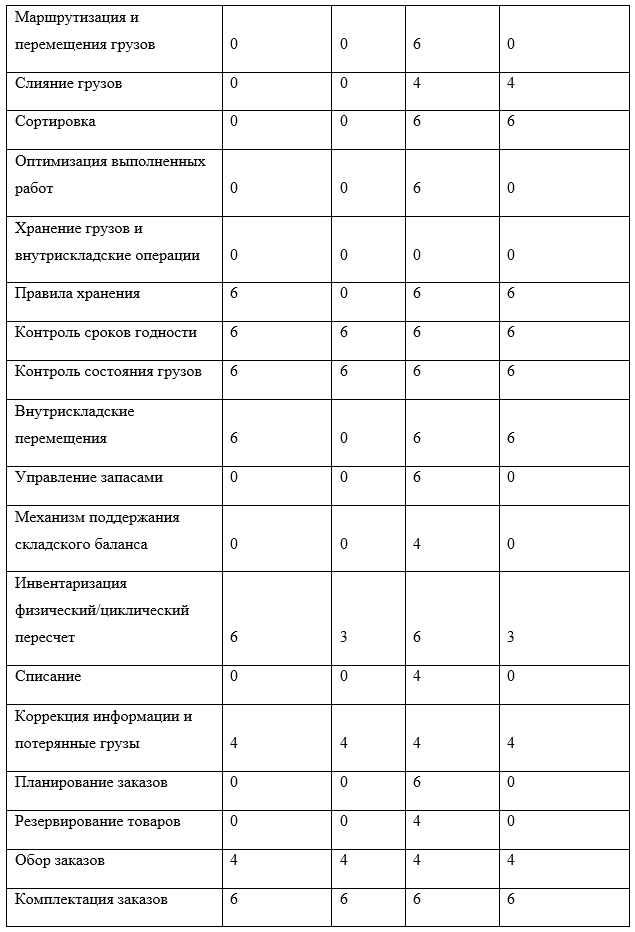 | | | | | |
|---|---|---|---|---|
| Маршрутизация и перемещения грузов | 0 | 0 | 6 | 0 |
| Слияние грузов | 0 | 0 | 4 | 4 |
| Сортировка | 0 | 0 | 6 | 6 |
| Оптимизация выполненных работ | 0 | 0 | 6 | 0 |
| Хранение грузов и внутрискладские операции | 0 | 0 | 0 | 0 |
| Правила хранения | 6 | 0 | 6 | 6 |
| Контроль сроков годности | 6 | 6 | 6 | 6 |
| Контроль состояния грузов | 6 | 6 | 6 | 6 |
| Внутрискладские перемещения | 6 | 0 | 6 | 6 |
| Управление запасами | 0 | 0 | 6 | 0 |
| Механизм поддержания складского баланса | 0 | 0 | 4 | 0 |
| Инвентаризация физический/циклический пересчет | 6 | 3 | 6 | 3 |
| Списание | 0 | 0 | 4 | 0 |
| Коррекция информации и потерянные грузы | 4 | 4 | 4 | 4 |
| Планирование заказов | 0 | 0 | 6 | 0 |
| Резервирование товаров | 0 | 0 | 4 | 0 |
| Обор заказов | 4 | 4 | 4 | 4 |
| Комплектация заказов | 6 | 6 | 6 | 6 |